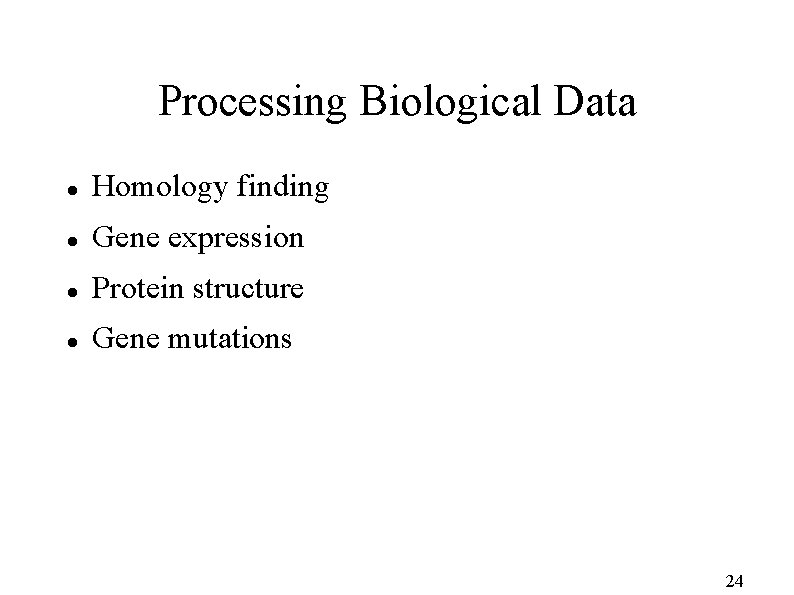 Processing Biological Data

• Homology finding
• Gene expression
• Protein structure
• Gene mutations

24